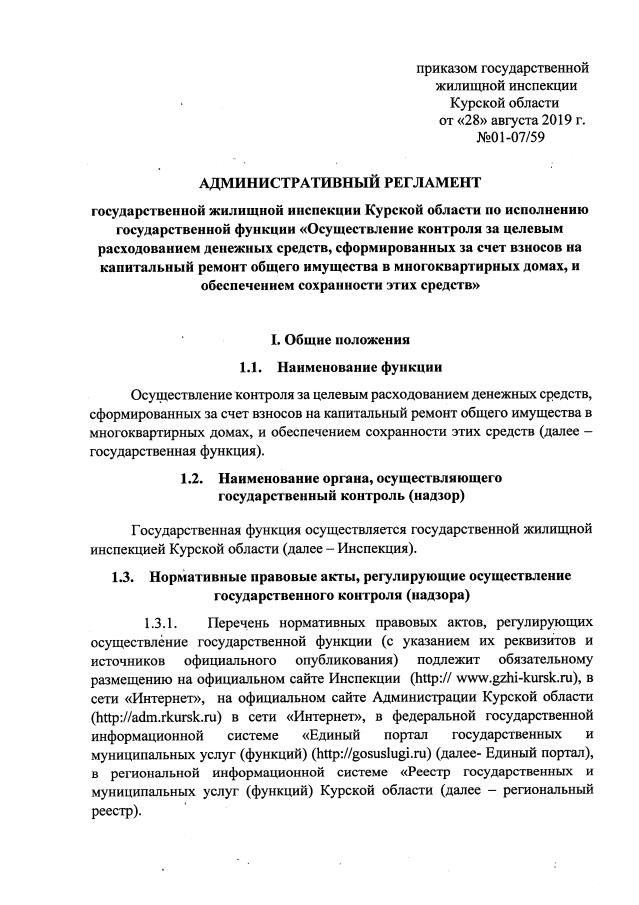 приказом государственной жилищной инспекции Курской области от «28» августа 2019 г. №01-07/59

АДМИНИСТРАТИВНЫЙ РЕГЛАМЕНТ

государственной жилищной инспекции Курской области по исполнению государственной функции «Осуществление контроля за целевым расходованием денежных средств, сформированных за счет взносов на капитальный ремонт общего имущества в многоквартирных домах, и обеспечением сохранности этих средств»

I. Общие положения

1.1. Наименование функции

Осуществление контроля за целевым расходованием денежных средств, сформированных за счет взносов на капитальный ремонт общего имущества в многоквартирных домах, и обеспечением сохранности этих средств (далее – государственная функция).

1.2. Наименование органа, осуществляющего государственный контроль (надзор)

Государственная функция осуществляется государственной жилищной инспекцией Курской области (далее – Инспекция).

1.3. Нормативные правовые акты, регулирующие осуществление государственного контроля (надзора)

1.3.1. Перечень нормативных правовых актов, регулирующих осуществление государственной функции (с указанием их реквизитов и источников официального опубликования) подлежит обязательному размещению на официальном сайте Инспекции (http:// www.gzhi-kursk.ru), в сети «Интернет», на официальном сайте Администрации Курской области (http://adm.rkursk.ru) в сети «Интернет», в федеральной государственной информационной системе «Единый портал государственных и муниципальных услуг (функций) (http://gosuslugi.ru) (далее- Единый портал), в региональной информационной системе «Реестр государственных и муниципальных услуг (функций) Курской области (далее – региональный реестр).